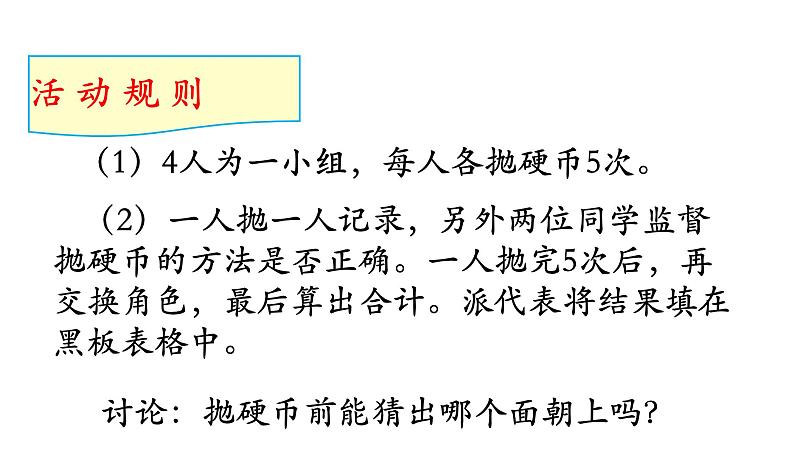 活动规则

（1）4人为一小组，每人各抛硬币5次。

（2）一人抛一人记录，另外两位同学监督抛硬币的方法是否正确。一人抛完5次后，再交换角色，最后算出合计。派代表将结果填在黑板表格中。

讨论：抛硬币前能猜出哪个面朝上吗？